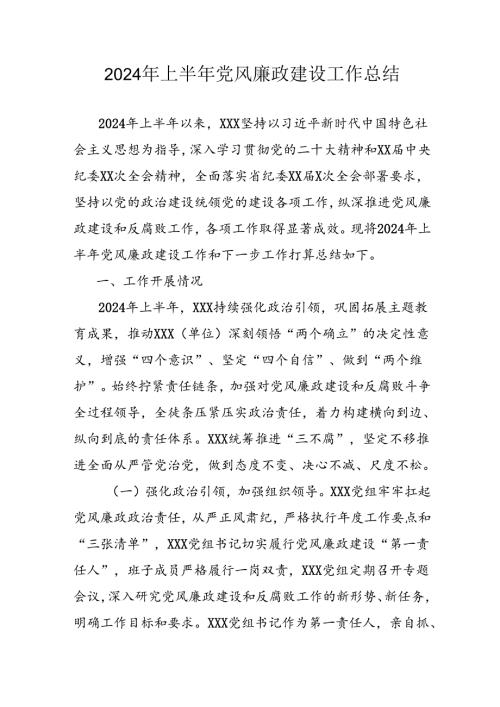 2024年上半年党风廉政建设工作总结

2024年上半年以来，XXX坚持以习近平新时代中国特色社会主义思想为指导，深入学习贯彻党的二十大精神和XX届中央纪委XX次全会精神，全面落实省纪委XX届X次全会部署要求，坚持以党的政治建设统领党的建设各项工作，纵深推进党风廉政建设和反腐败工作，各项工作取得显著成效。现将2024年上半年党风廉政建设工作和下一步工作打算总结如下。

一、工作开展情况

2024年上半年，XXX持续强化政治引领，巩固拓展主题教育成果，推动XXX（单位）深刻领悟“两个确立”的决定性意义，增强“四个意识”、坚定“四个自信”、做到“两个维护”。始终拧紧责任链条，加强对党风廉政建设和反腐败斗争全过程领导，全链条压紧压实政治责任，着力构建横向到边、纵向到底的责任体系。XXX统筹推进“三不腐”，坚定不移推进全面从严管党治党，做到态度不变、决心不减、尺度不松。

（一）强化政治引领，加强组织领导。XXX党组牢牢扛起党风廉政政治责任，从严正风肃纪，严格执行年度工作要点和“三张清单”，XXX党组书记切实履行党风廉政建设“第一责任人”，班子成员严格履行一岗双责，XXX党组定期召开专题会议，深入研究党风廉政建设和反腐败工作的新形势、新任务，明确工作目标和要求。XXX党组书记作为第一责任人，亲自抓、